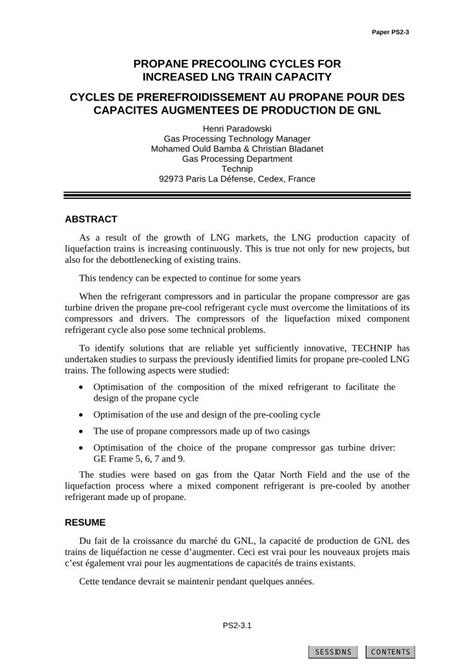 Paper PS2-3

PROPANE PRECOOLING CYCLES FOR INCREASED LNG TRAIN CAPACITY

CYCLES DE PREREFROIDISSEMENT AU PROPANE POUR DES CAPACITES AUGMENTEES DE PRODUCTION DE GNL

Henri Paradowski
Gas Processing Technology Manager
Mohamed Ould Bamba & Christian Bladanet
Gas Processing Department
Technip
92973 Paris La Défense, Cedex, France

ABSTRACT

As a result of the growth of LNG markets, the LNG production capacity of liquefaction trains is increasing continuously. This is true not only for new projects, but also for the debottlenecking of existing trains.

This tendency can be expected to continue for some years

When the refrigerant compressors and in particular the propane compressor are gas turbine driven the propane pre-cool refrigerant cycle must overcome the limitations of its compressors and drivers. The compressors of the liquefaction mixed component refrigerant cycle also pose some technical problems.

To identify solutions that are reliable yet sufficiently innovative, TECHNIP has undertaken studies to surpass the previously identified limits for propane pre-cooled LNG trains. The following aspects were studied:

• Optimisation of the composition of the mixed refrigerant to facilitate the design of the propane cycle

• Optimisation of the use and design of the pre-cooling cycle

• The use of propane compressors made up of two casings

• Optimisation of the choice of the propane compressor gas turbine driver: GE Frame 5, 6, 7 and 9.

The studies were based on gas from the Qatar North Field and the use of the liquefaction process where a mixed component refrigerant is pre-cooled by another refrigerant made up of propane.

RESUME

Du fait de la croissance du marché du GNL, la capacité de production de GNL des trains de liquéfaction ne cesse d'augmenter. Ceci est vrai pour les nouveaux projets mais c'est également vrai pour les augmentations de capacités de trains existants.

Cette tendance devrait se maintenir pendant quelques années.

PS2-3.1

SESSIONS CONTENTS